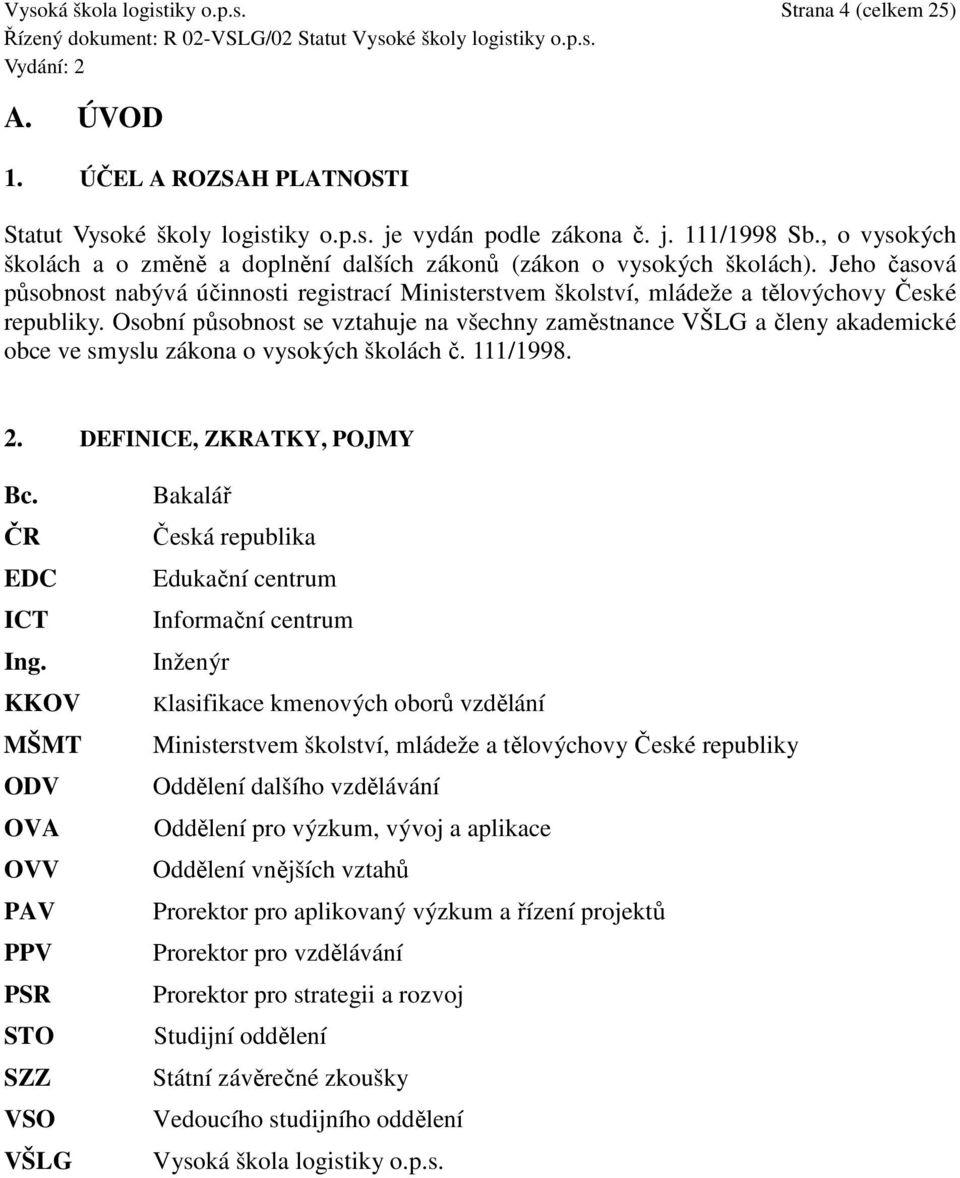 Vysoká škola logistiky o.p.s. Strana 4 (celkem 25)
Řízený dokument: R 02-VSLG/02 Statut Vysoké školy logistiky o.p.s.
Vydání: 2

A. ÚVOD

1. ÚČEL A ROZSAH PLATNOSTI

Statut Vysoké školy logistiky o.p.s. je vydán podle zákona č. j. 111/1998 Sb., o vysokých školách a o změně a doplnění dalších zákonů (zákon o vysokých školách). Jeho časová působnost nabývá účinnosti registrací Ministerstvem školství, mládeže a tělovýchovy České republiky. Osobní působnost se vztahuje na všechny zaměstnance VŠLG a členy akademické obce ve smyslu zákona o vysokých školách č. 111/1998.

2. DEFINICE, ZKRATKY, POJMY

| | |
|---|---|
| Bc. | Bakalář |
| ČR | Česká republika |
| EDC | Edukační centrum |
| ICT | Informační centrum |
| Ing. | Inženýr |
| KKOV | Klasifikace kmenových oborů vzdělání |
| MŠMT | Ministerstvem školství, mládeže a tělovýchovy České republiky |
| ODV | Oddělení dalšího vzdělávání |
| OVA | Oddělení pro výzkum, vývoj a aplikace |
| OVV | Oddělení vnějších vztahů |
| PAV | Prorektor pro aplikovaný výzkum a řízení projektů |
| PPV | Prorektor pro vzdělávání |
| PSR | Prorektor pro strategii a rozvoj |
| STO | Studijní oddělení |
| SZZ | Státní závěrečné zkoušky |
| VSO | Vedoucího studijního oddělení |
| VŠLG | Vysoká škola logistiky o.p.s. |